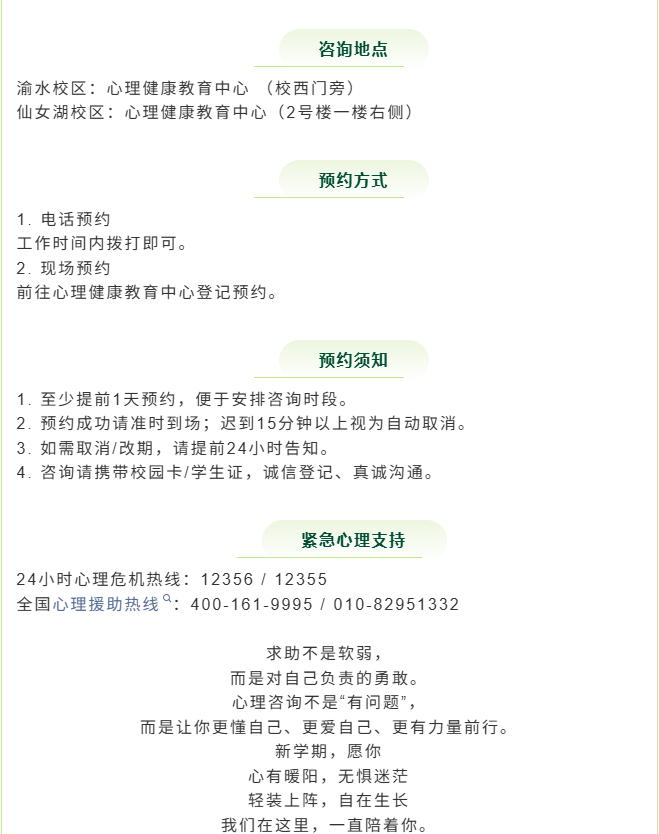 咨询地点

渝水校区：心理健康教育中心 （校西门旁）
仙女湖校区：心理健康教育中心（2号楼一楼右侧）

预约方式

1. 电话预约
工作时间内拨打即可。
2. 现场预约
前往心理健康教育中心登记预约。

预约须知

1. 至少提前1天预约，便于安排咨询时段。
2. 预约成功请准时到场；迟到15分钟以上视为自动取消。
3. 如需取消/改期，请提前24小时告知。
4. 咨询请携带校园卡/学生证，诚信登记、真诚沟通。

紧急心理支持

24小时心理危机热线：12356 / 12355
全国心理援助热线：400-161-9995 / 010-82951332

求助不是软弱，
而是对自己负责的勇敢。
心理咨询不是“有问题”，
而是让你更懂自己、更爱自己、更有力量前行。
新学期，愿你
心有暖阳，无惧迷茫
轻装上阵，自在生长
我们在这里，一直陪着你。